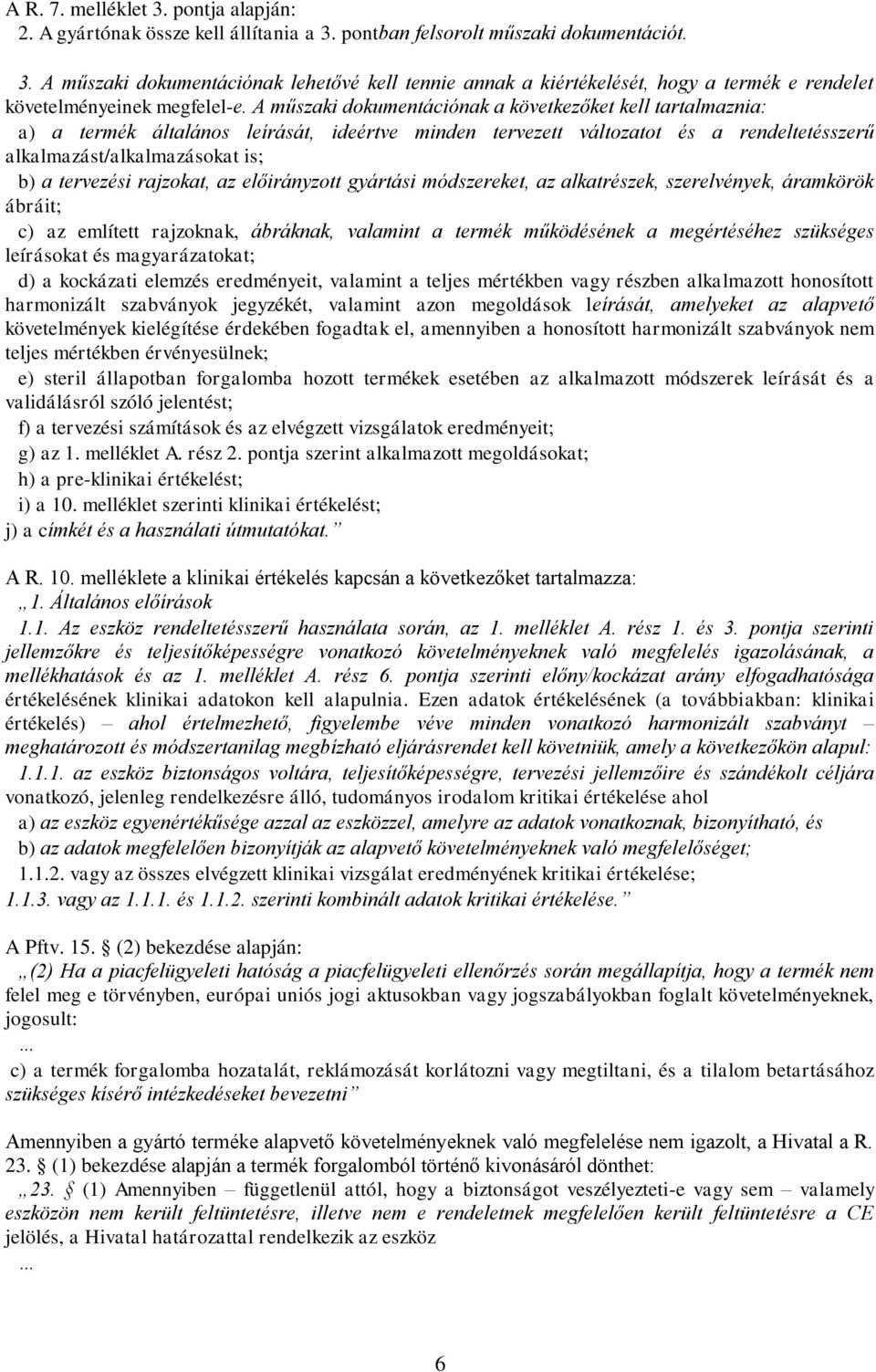 A R. 7. melléklet 3. pontja alapján:
2. A gyártónak össze kell állítania a 3. pontban felsorolt műszaki dokumentációt.

3. A műszaki dokumentációnak lehetővé kell tennie annak a kiértékelését, hogy a termék e rendelet követelményeinek megfelel-e. A műszaki dokumentációnak a következőket kell tartalmaznia:
a) a termék általános leírását, ideértve minden tervezett változatot és a rendeltetésszerű alkalmazást/alkalmazásokat is;
b) a tervezési rajzokat, az előirányzott gyártási módszereket, az alkatrészek, szerelvények, áramkörök ábráit;
c) az említett rajzoknak, ábráknak, valamint a termék működésének a megértéséhez szükséges leírásokat és magyarázatokat;
d) a kockázati elemzés eredményeit, valamint a teljes mértékben vagy részben alkalmazott honosított harmonizált szabványok jegyzékét, valamint azon megoldások leírását, amelyeket az alapvető követelmények kielégítése érdekében fogadtak el, amennyiben a honosított harmonizált szabványok nem teljes mértékben érvényesülnek;
e) steril állapotban forgalomba hozott termékek esetében az alkalmazott módszerek leírását és a validálásról szóló jelentést;
f) a tervezési számítások és az elvégzett vizsgálatok eredményeit;
g) az 1. melléklet A. rész 2. pontja szerint alkalmazott megoldásokat;
h) a pre-klinikai értékelést;
i) a 10. melléklet szerinti klinikai értékelést;
j) a címkét és a használati útmutatókat.”

A R. 10. melléklete a klinikai értékelés kapcsán a következőket tartalmazza:
„1. Általános előírások
1.1. Az eszköz rendeltetésszerű használata során, az 1. melléklet A. rész 1. és 3. pontja szerinti jellemzőkre és teljesítőképességre vonatkozó követelményeknek való megfelelés igazolásának, a mellékhatások és az 1. melléklet A. rész 6. pontja szerinti előny/kockázat arány elfogadhatósága értékelésének klinikai adatokon kell alapulnia. Ezen adatok értékelésének (a továbbiakban: klinikai értékelés) – ahol értelmezhető, figyelembe véve minden vonatkozó harmonizált szabványt – meghatározott és módszertanilag megbízható eljárásrendet kell követniük, amely a következőkön alapul:
1.1.1. az eszköz biztonságos voltára, teljesítőképességre, tervezési jellemzőire és szándékolt céljára vonatkozó, jelenleg rendelkezésre álló, tudományos irodalom kritikai értékelése ahol
a) az eszköz egyenértékűsége azzal az eszközzel, amelyre az adatok vonatkoznak, bizonyítható, és
b) az adatok megfelelően bizonyítják az alapvető követelményeknek való megfelelőséget;
1.1.2. vagy az összes elvégzett klinikai vizsgálat eredményének kritikai értékelése;
1.1.3. vagy az 1.1.1. és 1.1.2. szerinti kombinált adatok kritikai értékelése.”

A Pftv. 15. § (2) bekezdése alapján:
„(2) Ha a piacfelügyeleti hatóság a piacfelügyeleti ellenőrzés során megállapítja, hogy a termék nem felel meg e törvényben, európai uniós jogi aktusokban vagy jogszabályokban foglalt követelményeknek, jogosult:
...
c) a termék forgalomba hozatalát, reklámozását korlátozni vagy megtiltani, és a tilalom betartásához szükséges kísérő intézkedéseket bevezetni”

Amennyiben a gyártó terméke alapvető követelményeknek való megfelelése nem igazolt, a Hivatal a R. 23. § (1) bekezdése alapján a termék forgalomból történő kivonásáról dönthet:
„23. § (1) Amennyiben – függetlenül attól, hogy a biztonságot veszélyezteti-e vagy sem – valamely eszközön nem került feltüntetésre, illetve nem e rendeletnek megfelelően került feltüntetésre a CE jelölés, a Hivatal határozattal rendelkezik az eszköz
...

6